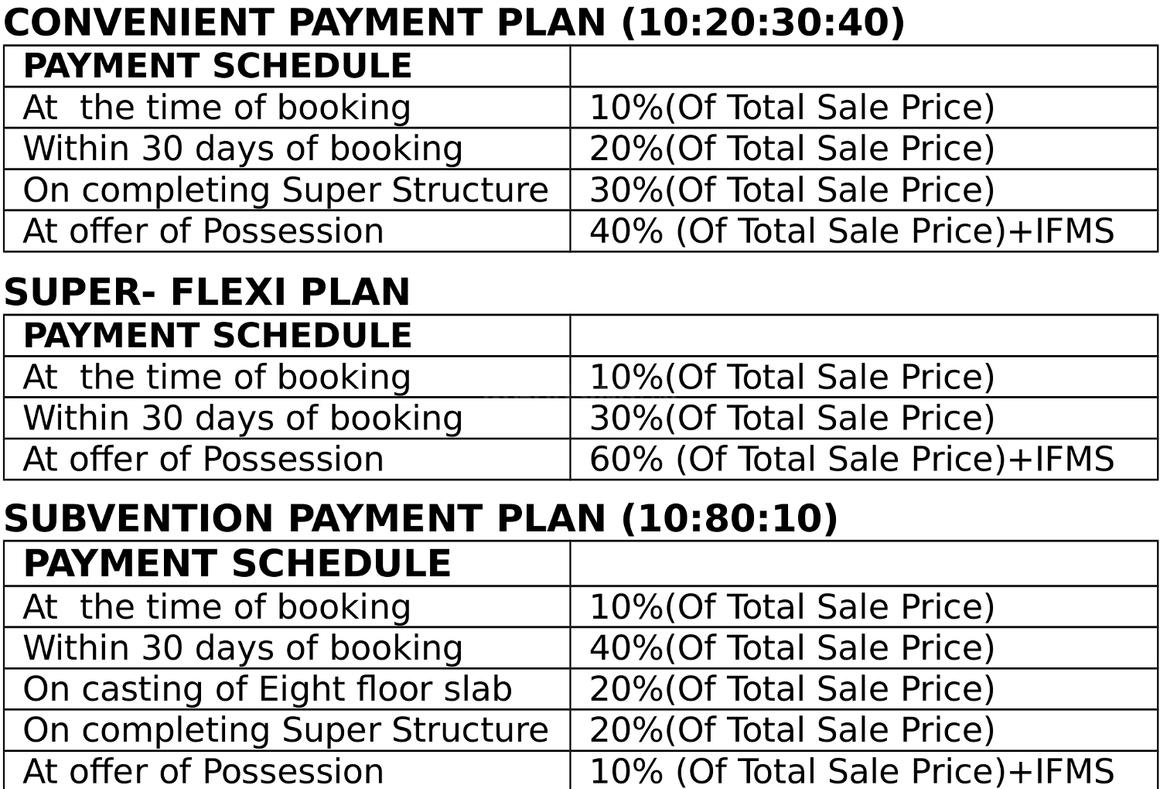 CONVENIENT PAYMENT PLAN (10:20:30:40)

| PAYMENT SCHEDULE | |
|---|---|
| At the time of booking | 10%(Of Total Sale Price) |
| Within 30 days of booking | 20%(Of Total Sale Price) |
| On completing Super Structure | 30%(Of Total Sale Price) |
| At offer of Possession | 40% (Of Total Sale Price)+IFMS |

SUPER- FLEXI PLAN

| PAYMENT SCHEDULE | |
|---|---|
| At the time of booking | 10%(Of Total Sale Price) |
| Within 30 days of booking | 30%(Of Total Sale Price) |
| At offer of Possession | 60% (Of Total Sale Price)+IFMS |

SUBVENTION PAYMENT PLAN (10:80:10)

| PAYMENT SCHEDULE | |
|---|---|
| At the time of booking | 10%(Of Total Sale Price) |
| Within 30 days of booking | 40%(Of Total Sale Price) |
| On casting of Eight floor slab | 20%(Of Total Sale Price) |
| On completing Super Structure | 20%(Of Total Sale Price) |
| At offer of Possession | 10% (Of Total Sale Price)+IFMS |